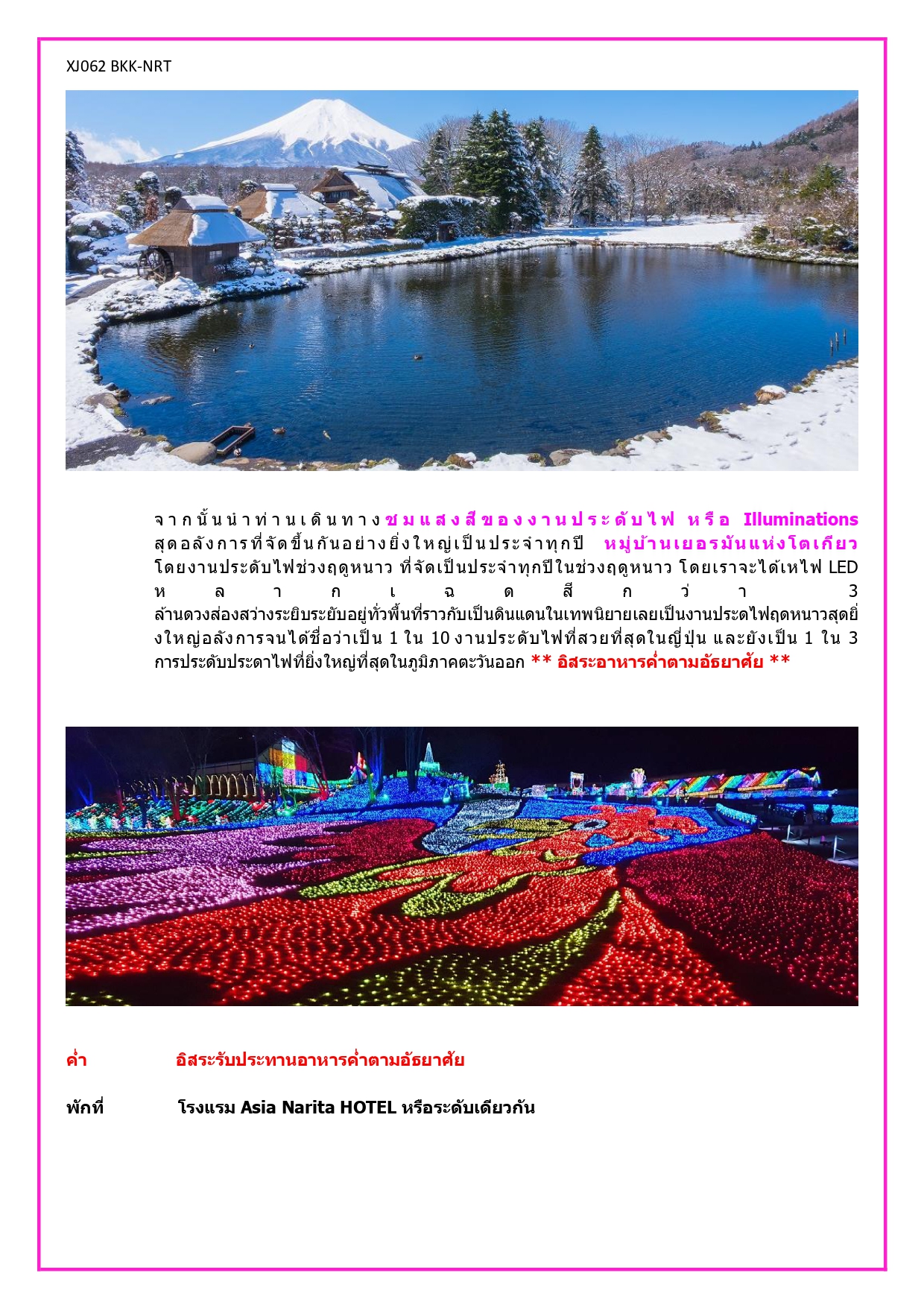 XJ062 BKK-NRT

จากนั้นนำท่านเดินทางชมแสงสีของงานประดับไฟ หรือ Illuminations สุดอลังการที่จัดขึ้นกันอย่างยิ่งใหญ่เป็นประจำทุกปี หมู่บ้านเยอรมันแห่งโตเกียว โดยงานประดับไฟช่วงฤดูหนาว ที่จัดเป็นประจำทุกปีในช่วงฤดูหนาว โดยเราจะได้เหไฟ LED หลากเฉดสีกว่า 3 ล้านดวงส่องสว่างระยิบระยับอยู่ทั่วพื้นที่ราวกับเป็นดินแดนในเทพนิยายเลยเป็นงานประดไฟฤดหนาวสุดยิ่งใหญ่อลังการจนได้ชื่อว่าเป็น 1 ใน 10 งานประดับไฟที่สวยที่สุดในญี่ปุ่น และยังเป็น 1 ใน 3 การประดับประดาไฟที่ยิ่งใหญ่ที่สุดในภูมิภาคตะวันออก ** อิสระอาหารค่ำตามอัธยาศัย **

ค่ำ อิสระรับประทานอาหารค่ำตามอัธยาศัย

พักที่ โรงแรม Asia Narita HOTEL หรือระดับเดียวกัน